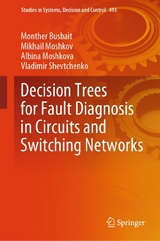 Studies in Systems, Decision and Control 493

Monther Busbait
Mikhail Moshkov
Albina Moshkova
Vladimir Shevtchenko

Decision Trees for Fault Diagnosis in Circuits and Switching Networks

Springer